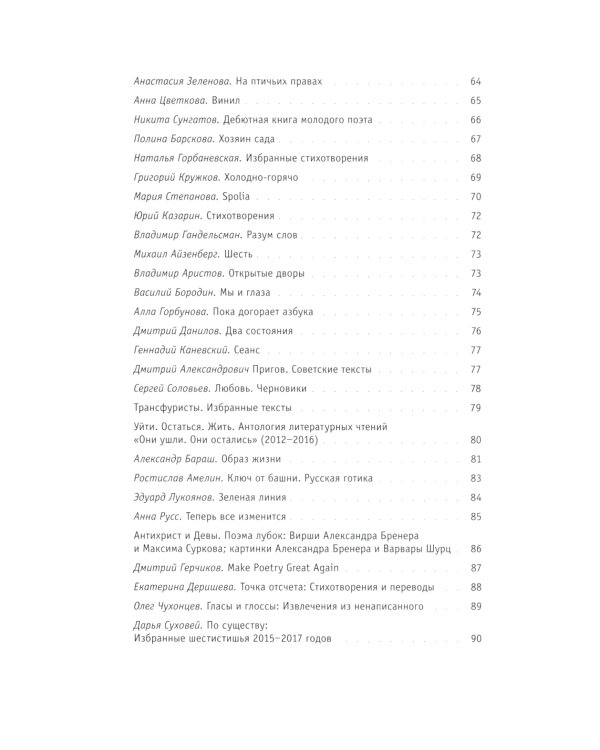 Анастасия Зеленова. На птичьих правах 64

Анна Цветкова. Винил 65

Никита Сунгатов. Дебютная книга молодого поэта 66

Полина Барскова. Хозяин сада 67

Наталья Горбаневская. Избранные стихотворения 68

Григорий Кружков. Холодно-горячо 69

Мария Степанова. Spolia 70

Юрий Казарин. Стихотворения 72

Владимир Гандельсман. Разум слов 72

Михаил Айзенберг. Шесть 73

Владимир Аристов. Открытые дворы 73

Василий Бородин. Мы и глаза 74

Алла Горбунова. Пока догорает азбука 75

Дмитрий Данилов. Два состояния 76

Геннадий Каневский. Сеанс 77

Дмитрий Александрович Пригов. Советские тексты 77

Сергей Соловьев. Любовь. Черновики 78

Трансфуристы. Избранные тексты 79

Уйти. Остаться. Жить. Антология литературных чтений «Они ушли. Они остались» (2012–2016) 80

Александр Бараш. Образ жизни 81

Ростислав Амелин. Ключ от башни. Русская готика 83

Эдуард Лукоянов. Зеленая линия 84

Анна Русс. Теперь все изменится 85

Антихрист и Девы. Поэма лубок: Вирши Александра Бренера и Максима Суркова; картинки Александра Бренера и Варвары Шурц 86

Дмитрий Герчиков. Make Poetry Great Again 87

Екатерина Деришева. Точка отсчета: Стихотворения и переводы 88

Олег Чухонцев. Гласы и глоссы: Извлечения из ненаписанного 89

Дарья Суховей. По существу: Избранные шестистишья 2015–2017 годов 90